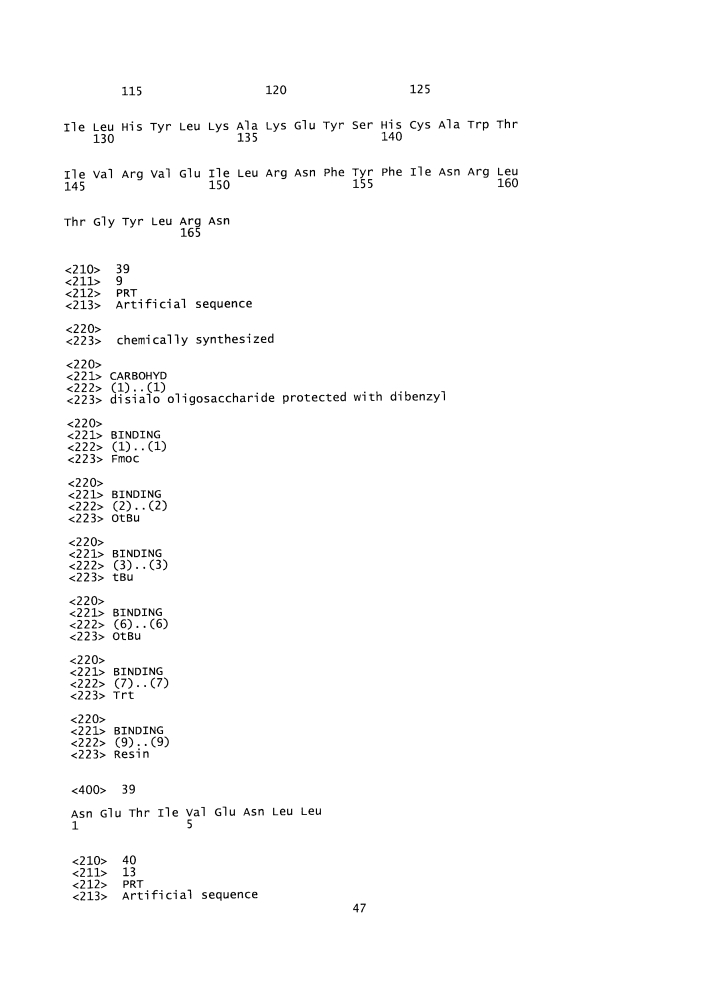 115 120 125

Ile Leu His Tyr Leu Lys Ala Lys Glu Tyr Ser His Cys Ala Trp Thr
130 135 140

Ile Val Arg Val Glu Ile Leu Arg Asn Phe Tyr Phe Ile Asn Arg Leu
145 150 155 160

Thr Gly Tyr Leu Arg Asn
165

<210> 39
<211> 9
<212> PRT
<213> Artificial sequence

<220>
<223> chemically synthesized

<220>
<221> CARBOHYD
<222> (1)..(1)
<223> disialo oligosaccharide protected with dibenzyl

<220>
<221> BINDING
<222> (1)..(1)
<223> Fmoc

<220>
<221> BINDING
<222> (2)..(2)
<223> OtBu

<220>
<221> BINDING
<222> (3)..(3)
<223> tBu

<220>
<221> BINDING
<222> (6)..(6)
<223> OtBu

<220>
<221> BINDING
<222> (7)..(7)
<223> Trt

<220>
<221> BINDING
<222> (9)..(9)
<223> Resin

<400> 39

Asn Glu Thr Ile Val Glu Asn Leu Leu
1 5

<210> 40
<211> 13
<212> PRT
<213> Artificial sequence

47